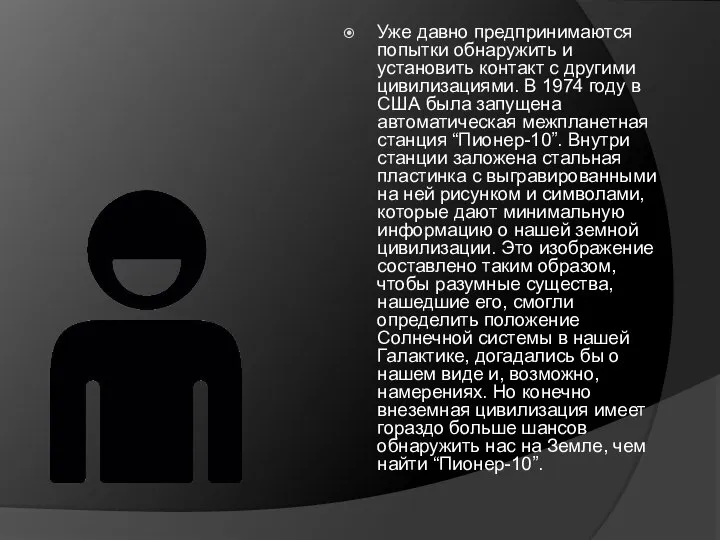 Уже давно предпринимаются попытки обнаружить и установить контакт с другими цивилизациями. В 1974 году в США была запущена автоматическая межпланетная станция “Пионер-10”. Внутри станции заложена стальная пластинка с выгравированными на ней рисунком и символами, которые дают минимальную информацию о нашей земной цивилизации. Это изображение составлено таким образом, чтобы разумные существа, нашедшие его, смогли определить положение Солнечной системы в нашей Галактике, догадались бы о нашем виде и, возможно, намерениях. Но конечно внеземная цивилизация имеет гораздо больше шансов обнаружить нас на Земле, чем найти “Пионер-10”.